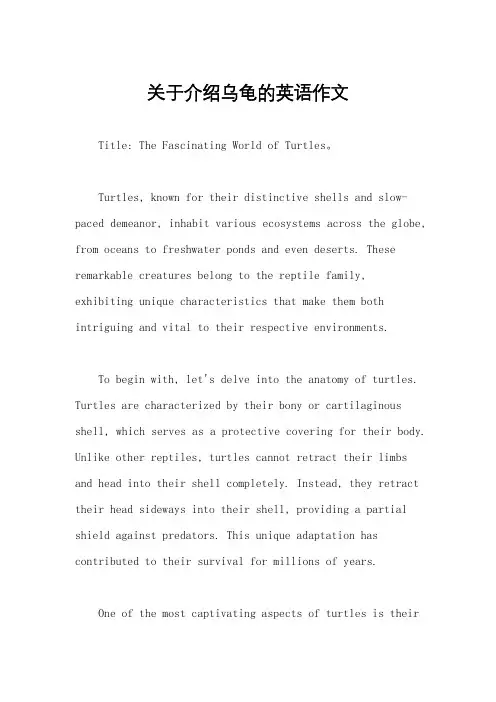 关于介绍乌龟的英语作文

Title: The Fascinating World of Turtles。

Turtles, known for their distinctive shells and slow-paced demeanor, inhabit various ecosystems across the globe, from oceans to freshwater ponds and even deserts. These remarkable creatures belong to the reptile family, exhibiting unique characteristics that make them both intriguing and vital to their respective environments.

To begin with, let's delve into the anatomy of turtles. Turtles are characterized by their bony or cartilaginous shell, which serves as a protective covering for their body. Unlike other reptiles, turtles cannot retract their limbs and head into their shell completely. Instead, they retract their head sideways into their shell, providing a partial shield against predators. This unique adaptation has contributed to their survival for millions of years.

One of the most captivating aspects of turtles is their